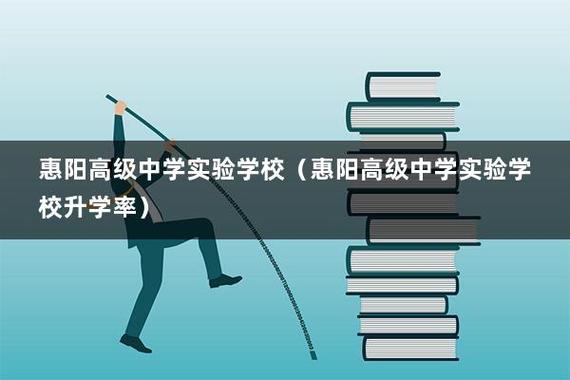 惠阳高级中学实验学校（惠阳高级中学实验学校升学率）